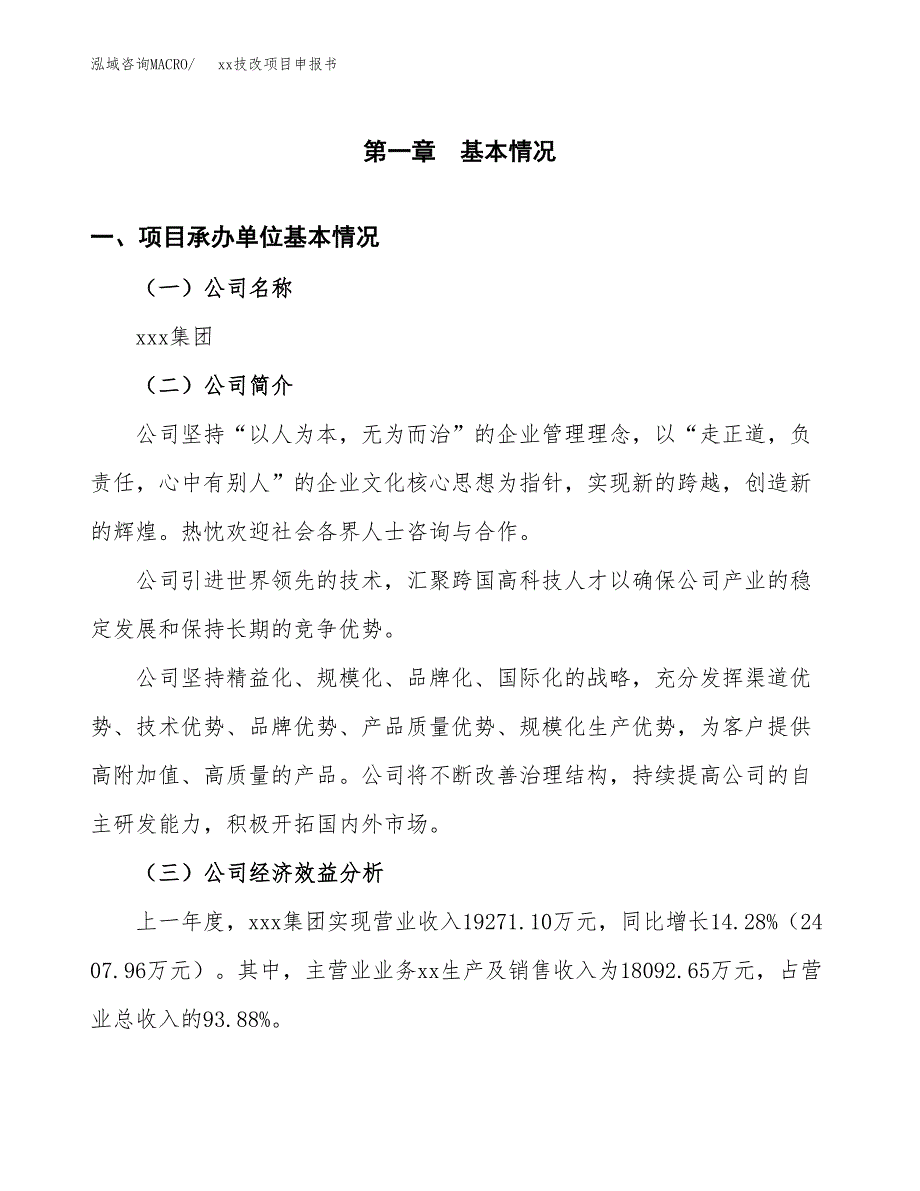 泓域咨询MACRO/　　xx技改项目申报书

第一章　基本情况

一、项目承办单位基本情况

（一）公司名称

xxx集团

（二）公司简介

公司坚持“以人为本，无为而治”的企业管理理念，以“走正道，负责任，心中有别人”的企业文化核心思想为指针，实现新的跨越，创造新的辉煌。热忱欢迎社会各界人士咨询与合作。

公司引进世界领先的技术，汇聚跨国高科技人才以确保公司产业的稳定发展和保持长期的竞争优势。

公司坚持精益化、规模化、品牌化、国际化的战略，充分发挥渠道优势、技术优势、品牌优势、产品质量优势、规模化生产优势，为客户提供高附加值、高质量的产品。公司将不断改善治理结构，持续提高公司的自主研发能力，积极开拓国内外市场。

（三）公司经济效益分析

上一年度，xxx集团实现营业收入19271.10万元，同比增长14.28%（2407.96万元）。其中，主营业业务xx生产及销售收入为18092.65万元，占营业总收入的93.88%。